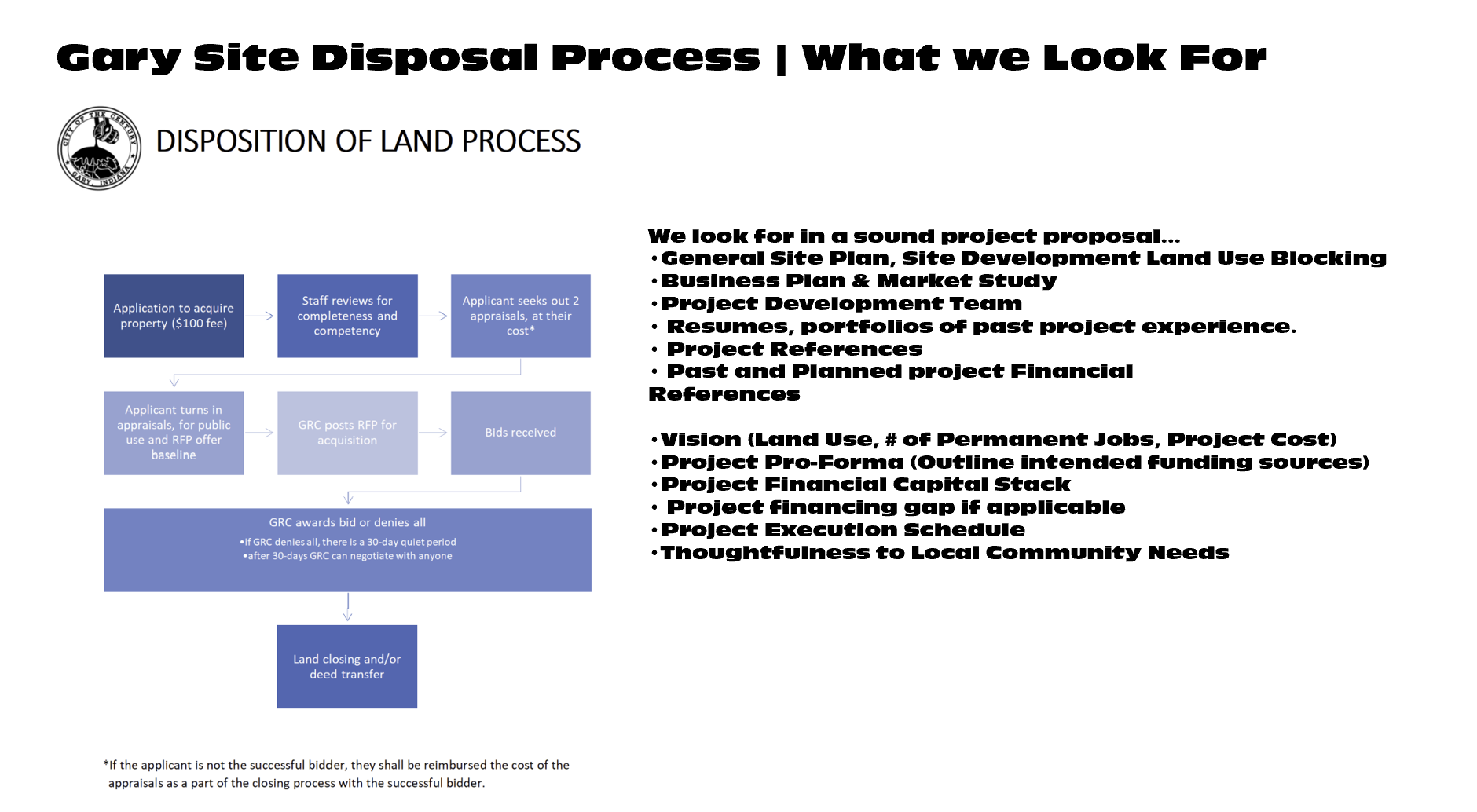 Gary Site Disposal Process | What we Look For

CITY OF THE CENTURY GARY, INDIANA

DISPOSITION OF LAND PROCESS

Application to acquire property ($100 fee)

Staff reviews for completeness and competency

Applicant seeks out 2 appraisals, at their cost*

Applicant turns in appraisals, for public use and RFP offer baseline

GRC posts RFP for acquisition

Bids received

GRC awards bid or denies all
•if GRC denies all, there is a 30-day quiet period
•after 30-days GRC can negotiate with anyone

Land closing and/or deed transfer

*If the applicant is not the successful bidder, they shall be reimbursed the cost of the appraisals as a part of the closing process with the successful bidder.

We look for in a sound project proposal…
•General Site Plan, Site Development Land Use Blocking
•Business Plan & Market Study
•Project Development Team
• Resumes, portfolios of past project experience.
• Project References
• Past and Planned project Financial References

•Vision (Land Use, # of Permanent Jobs, Project Cost)
•Project Pro-Forma (Outline intended funding sources)
•Project Financial Capital Stack
• Project financing gap if applicable
•Project Execution Schedule
•Thoughtfulness to Local Community Needs